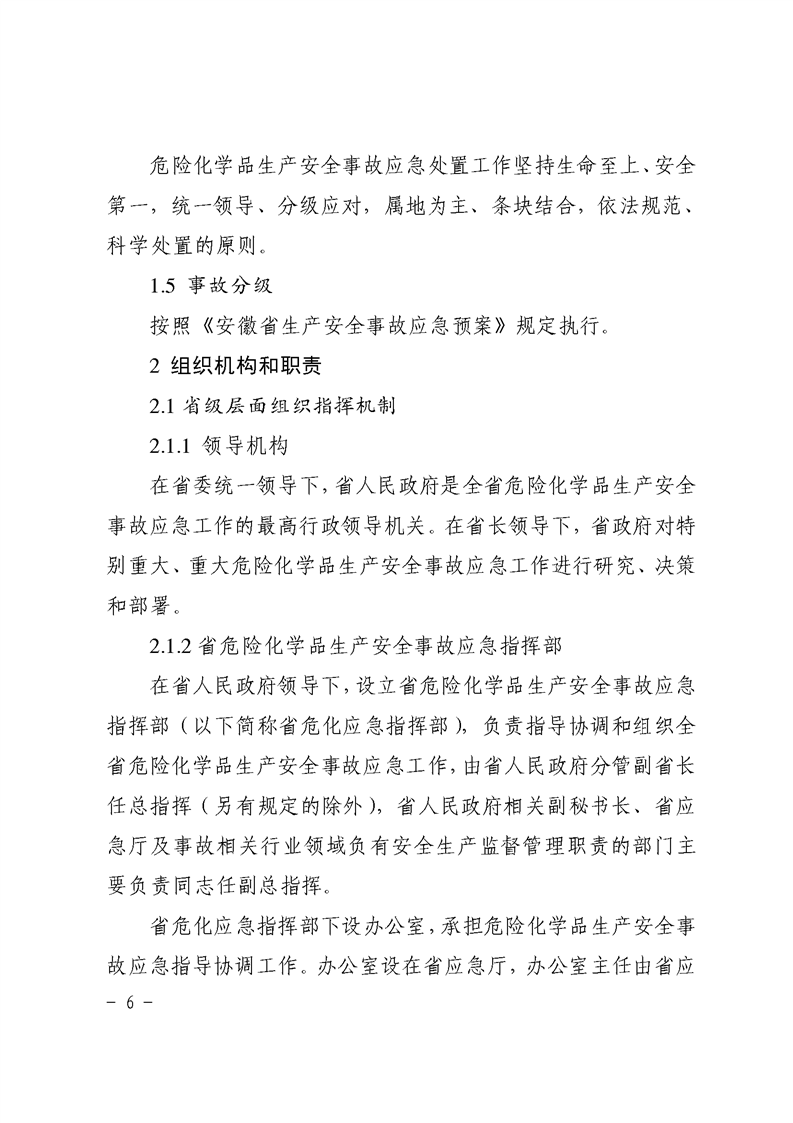 危险化学品生产安全事故应急处置工作坚持生命至上、安全第一，统一领导、分级应对，属地为主、条块结合，依法规范、科学处置的原则。

1.5 事故分级

按照《安徽省生产安全事故应急预案》规定执行。

2 组织机构和职责

2.1 省级层面组织指挥机制

2.1.1 领导机构

在省委统一领导下，省人民政府是全省危险化学品生产安全事故应急工作的最高行政领导机关。在省长领导下，省政府对特别重大、重大危险化学品生产安全事故应急工作进行研究、决策和部署。

2.1.2 省危险化学品生产安全事故应急指挥部

在省人民政府领导下，设立省危险化学品生产安全事故应急指挥部（以下简称省危化应急指挥部），负责指导协调和组织全省危险化学品生产安全事故应急工作，由省人民政府分管副省长任总指挥（另有规定的除外），省人民政府相关副秘书长、省应急厅及事故相关行业领域负有安全生产监督管理职责的部门主要负责同志任副总指挥。

省危化应急指挥部下设办公室，承担危险化学品生产安全事故应急指导协调工作。办公室设在省应急厅，办公室主任由省应

- 6 -